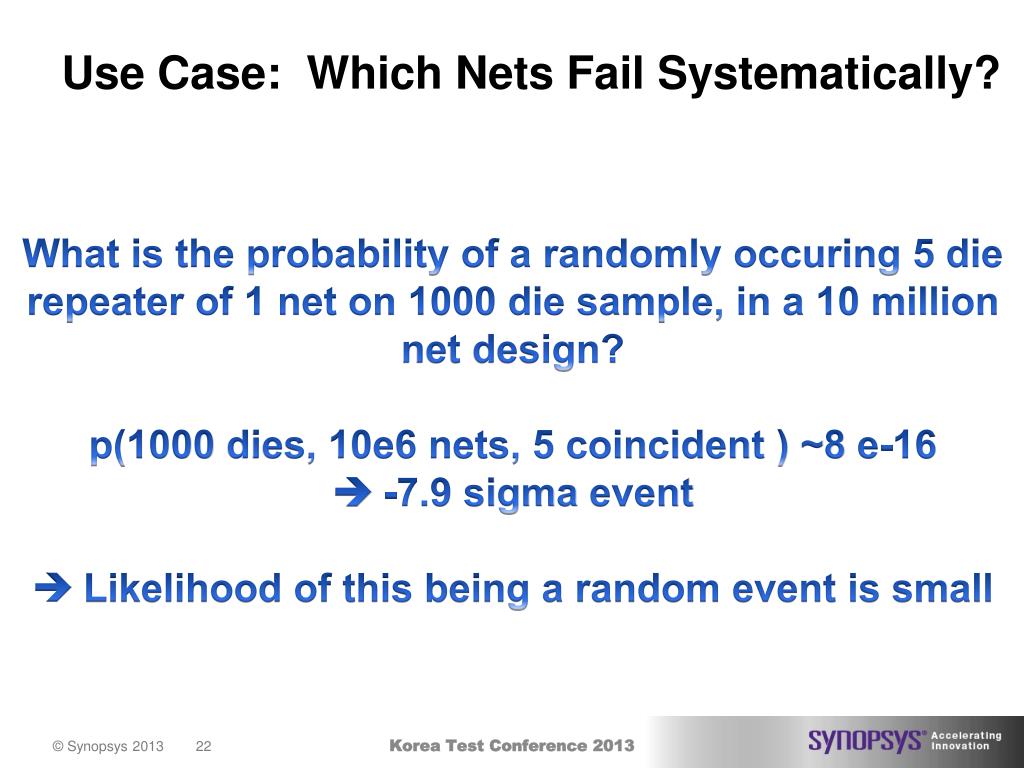 Use Case: Which Nets Fail Systematically?

What is the probability of a randomly occuring 5 die repeater of 1 net on 1000 die sample, in a 10 million net design?

p(1000 dies, 10e6 nets, 5 coincident ) ~8 e-16
➔ -7.9 sigma event

➔ Likelihood of this being a random event is small

© Synopsys 2013 22 Korea Test Conference 2013 SYNOPSYS® Accelerating Innovation